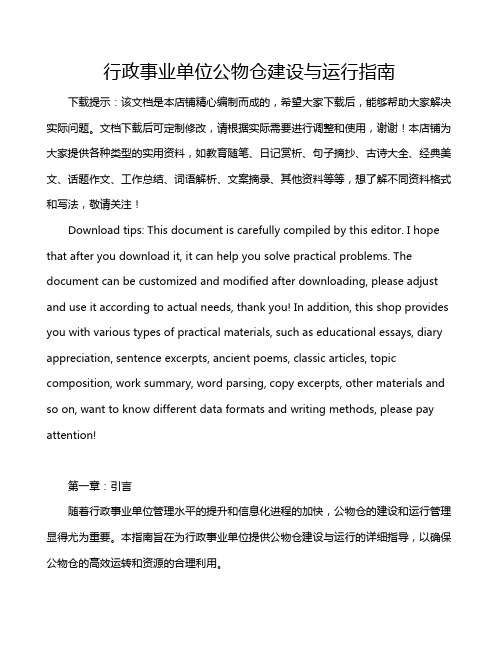 行政事业单位公物仓建设与运行指南

下载提示：该文档是本店铺精心编制而成的，希望大家下载后，能够帮助大家解决实际问题。文档下载后可定制修改，请根据实际需要进行调整和使用，谢谢！本店铺为大家提供各种类型的实用资料，如教育随笔、日记赏析、句子摘抄、古诗大全、经典美文、话题作文、工作总结、词语解析、文案摘录、其他资料等等，想了解不同资料格式和写法，敬请关注！

Download tips: This document is carefully compiled by this editor. I hope that after you download it, it can help you solve practical problems. The document can be customized and modified after downloading, please adjust and use it according to actual needs, thank you! In addition, this shop provides you with various types of practical materials, such as educational essays, diary appreciation, sentence excerpts, ancient poems, classic articles, topic composition, work summary, word parsing, copy excerpts, other materials and so on, want to know different data formats and writing methods, please pay attention!

第一章：引言

随着行政事业单位管理水平的提升和信息化进程的加快，公物仓的建设和运行管理显得尤为重要。本指南旨在为行政事业单位提供公物仓建设与运行的详细指导，以确保公物仓的高效运转和资源的合理利用。